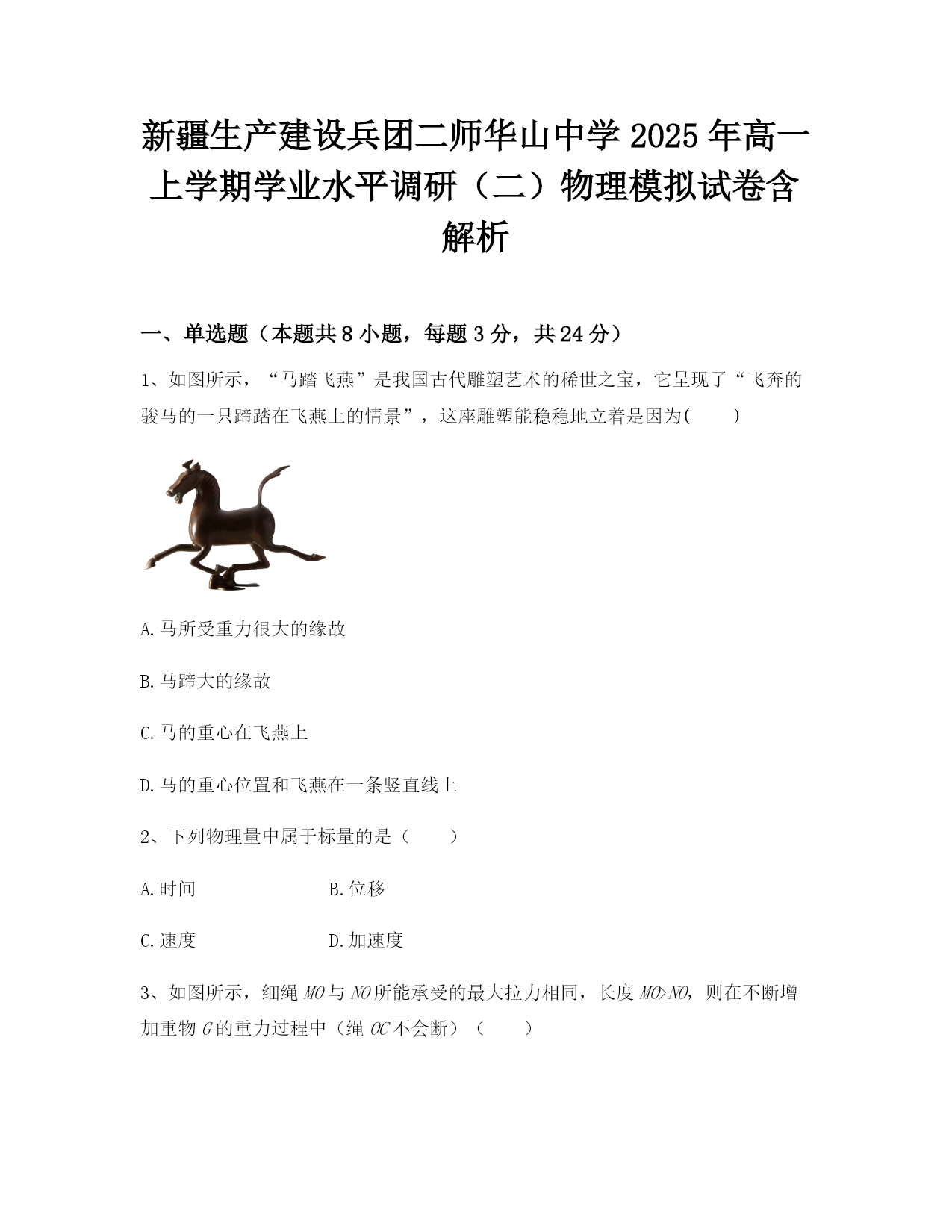 新疆生产建设兵团二师华山中学 2025 年高一上学期学业水平调研（二）物理模拟试卷含解析

一、单选题（本题共 8 小题，每题 3 分，共 24 分）

1、如图所示，“马踏飞燕”是我国古代雕塑艺术的稀世之宝，它呈现了“飞奔的骏马的一只蹄踏在飞燕上的情景”，这座雕塑能稳稳地立着是因为(　　)

A. 马所受重力很大的缘故

B. 马蹄大的缘故

C. 马的重心在飞燕上

D. 马的重心位置和飞燕在一条竖直线上

2、下列物理量中属于标量的是（　　）

A. 时间　　B. 位移

C. 速度　　D. 加速度

3、如图所示，细绳 $MO$ 与 $NO$ 所能承受的最大拉力相同，长度 $MO>NO$，则在不断增加重物 $G$ 的重力过程中（绳 $OC$ 不会断）（　　）